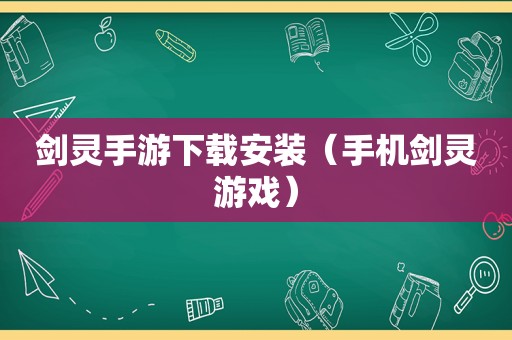 剑灵手游下载安装（手机剑灵游戏）